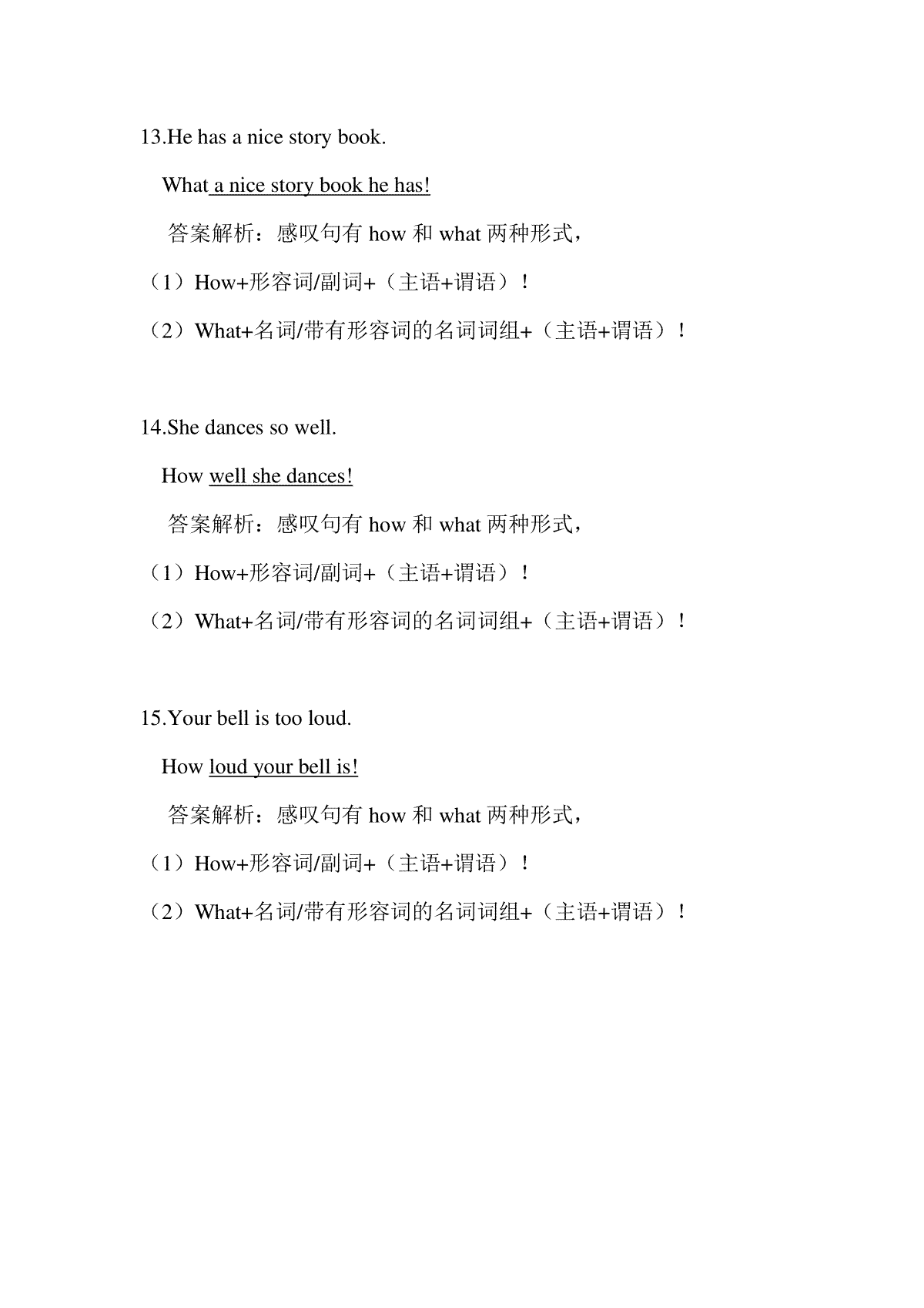 13.He has a nice story book.

What a nice story book he has!

答案解析：感叹句有 how 和 what 两种形式，

（1）How+形容词/副词+（主语+谓语）！

（2）What+名词/带有形容词的名词词组+（主语+谓语）！

14.She dances so well.

How well she dances!

答案解析：感叹句有 how 和 what 两种形式，

（1）How+形容词/副词+（主语+谓语）！

（2）What+名词/带有形容词的名词词组+（主语+谓语）！

15.Your bell is too loud.

How loud your bell is!

答案解析：感叹句有 how 和 what 两种形式，

（1）How+形容词/副词+（主语+谓语）！

（2）What+名词/带有形容词的名词词组+（主语+谓语）！